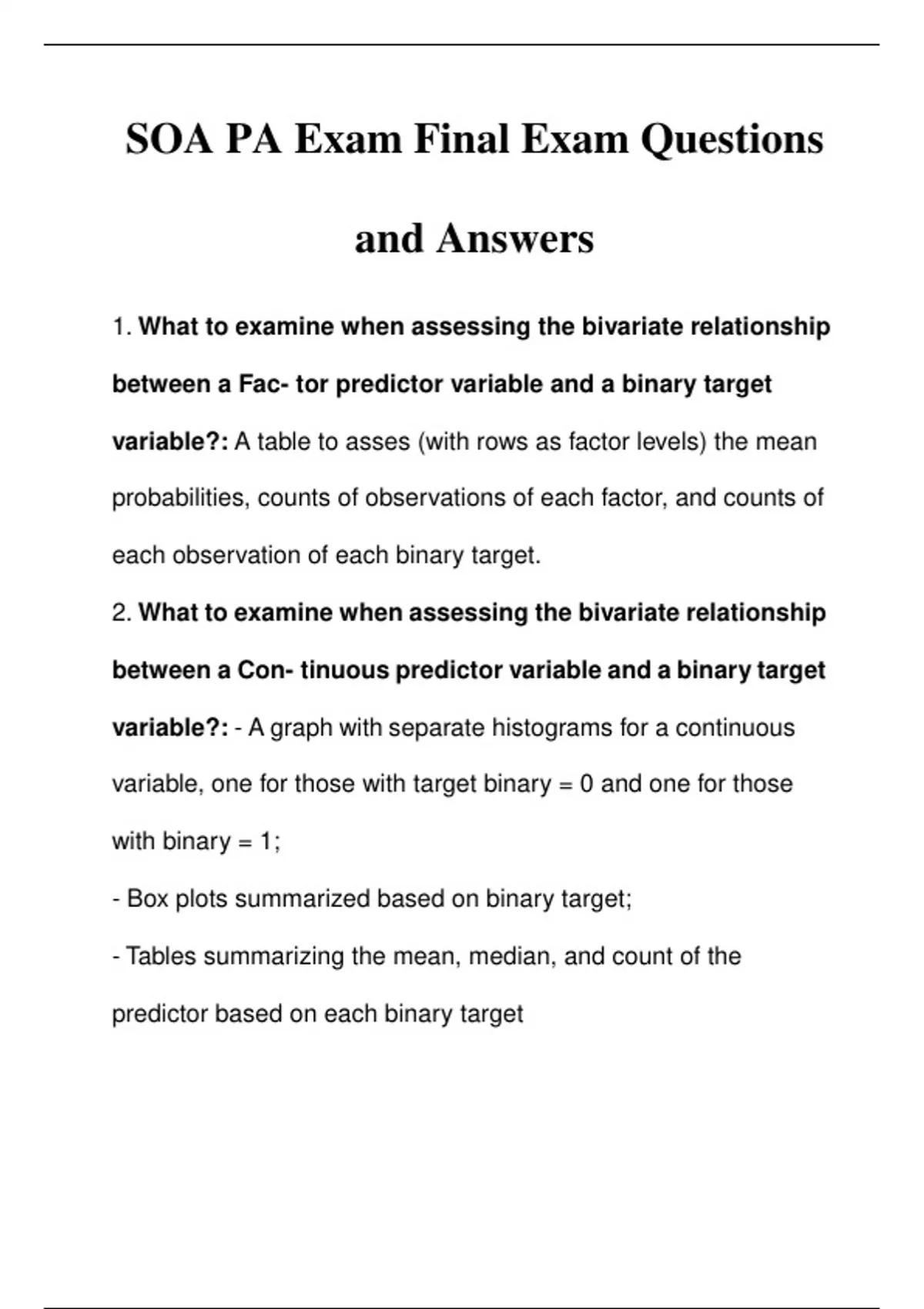 SOA PA Exam Final Exam Questions and Answers

1. What to examine when assessing the bivariate relationship between a Fac- tor predictor variable and a binary target variable?: A table to asses (with rows as factor levels) the mean probabilities, counts of observations of each factor, and counts of each observation of each binary target.

2. What to examine when assessing the bivariate relationship between a Con- tinuous predictor variable and a binary target variable?: - A graph with separate histograms for a continuous variable, one for those with target binary = 0 and one for those with binary = 1;

- Box plots summarized based on binary target;

- Tables summarizing the mean, median, and count of the predictor based on each binary target